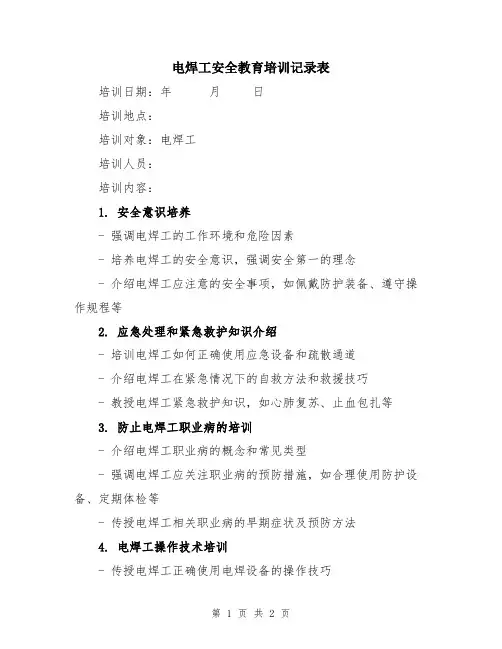 电焊工安全教育培训记录表

培训日期：年　　月　　日

培训地点：

培训对象：电焊工

培训人员：

培训内容：

1. 安全意识培养

- 强调电焊工的工作环境和危险因素

- 培养电焊工的安全意识，强调安全第一的理念

- 介绍电焊工应注意的安全事项，如佩戴防护装备、遵守操作规程等

2. 应急处理和紧急救护知识介绍

- 培训电焊工如何正确使用应急设备和疏散通道

- 介绍电焊工在紧急情况下的自救方法和救援技巧

- 教授电焊工紧急救护知识，如心肺复苏、止血包扎等

3. 防止电焊工职业病的培训

- 介绍电焊工职业病的概念和常见类型

- 强调电焊工应关注职业病的预防措施，如合理使用防护设备、定期体检等

- 传授电焊工相关职业病的早期症状及预防方法

4. 电焊工操作技术培训

- 传授电焊工正确使用电焊设备的操作技巧

第 1 页 共 2 页